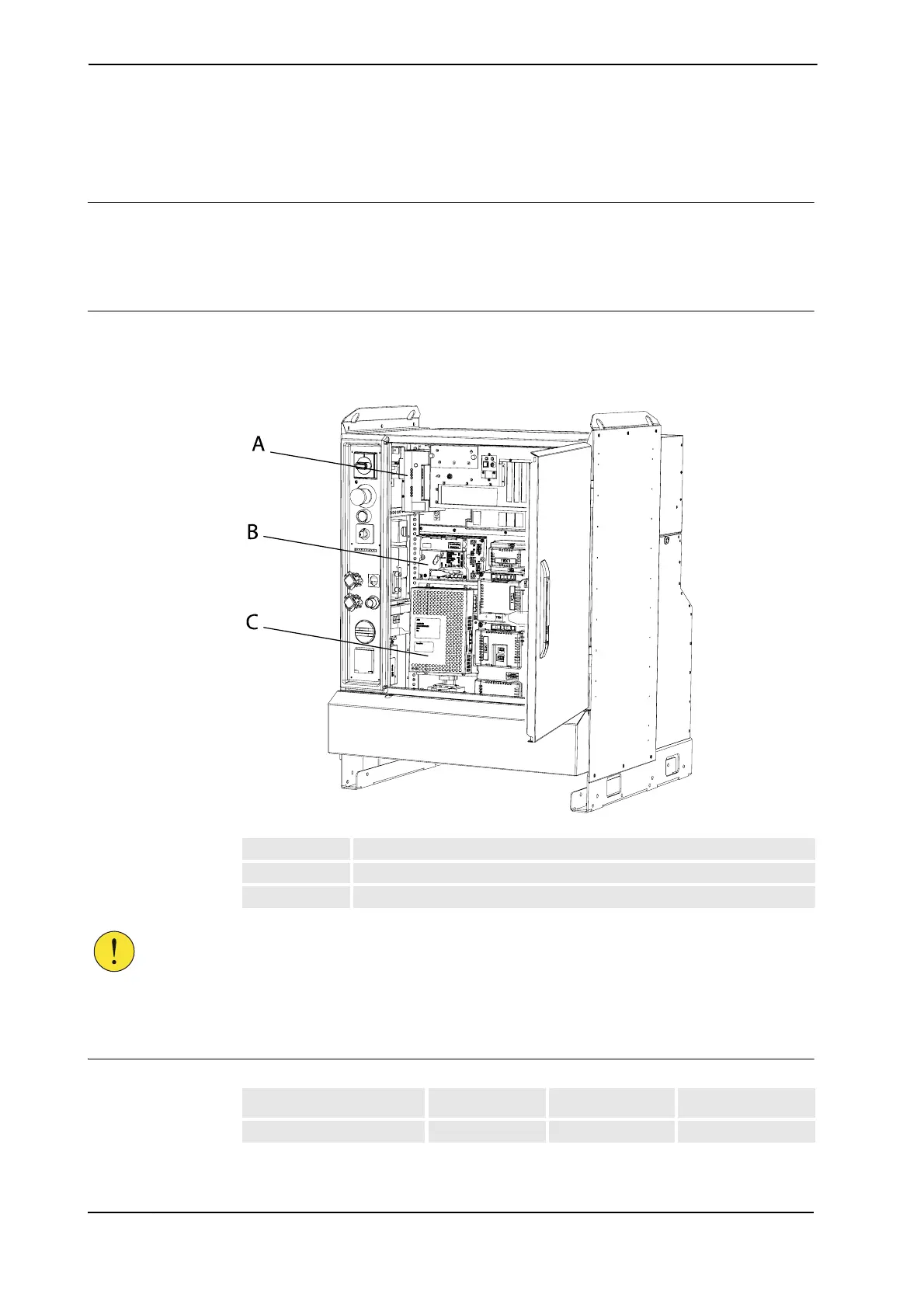 A

B

C